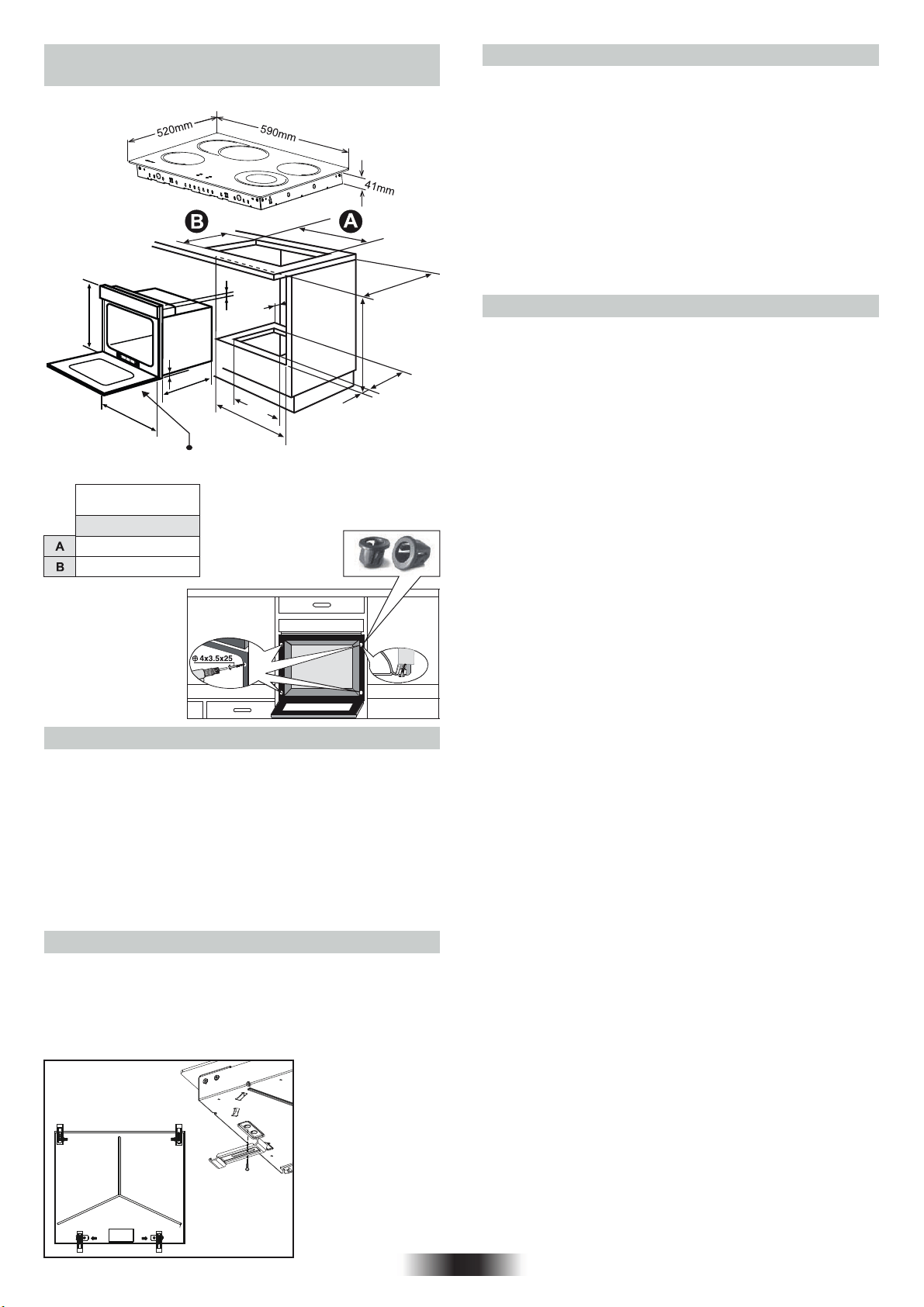 520mm

590mm

41mm

B

A

A

B

4x3.5x25